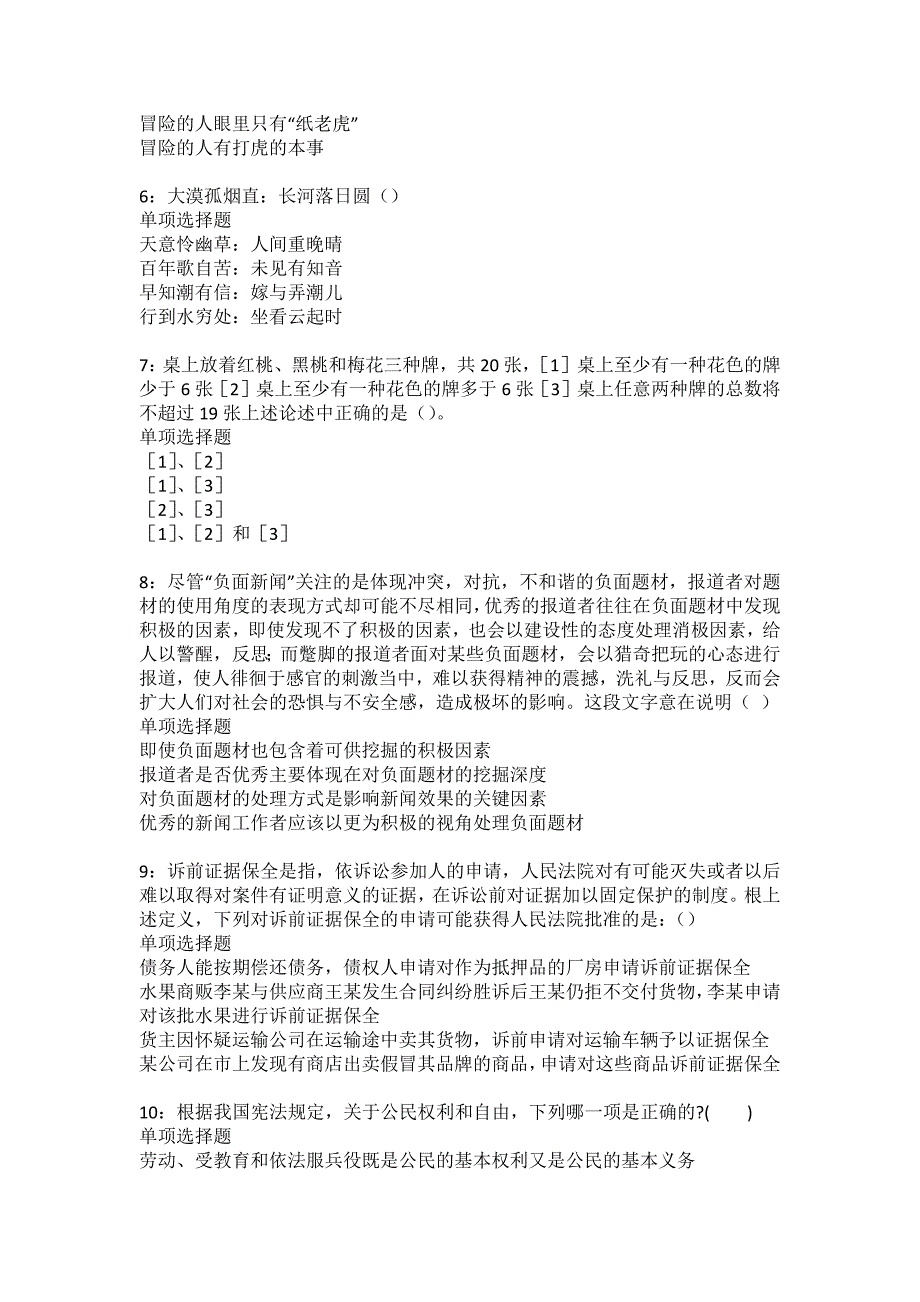 冒险的人眼里只有“纸老虎”
冒险的人有打虎的本事

6：大漠孤烟直：长河落日圆（）
单项选择题
天意怜幽草：人间重晚晴
百年歌自苦：未见有知音
早知潮有信：嫁与弄潮儿
行到水穷处：坐看云起时

7：桌上放着红桃、黑桃和梅花三种牌，共 20 张，［1］桌上至少有一种花色的牌少于 6 张［2］桌上至少有一种花色的牌多于 6 张［3］桌上任意两种牌的总数将不超过 19 张上述论述中正确的是（）。
单项选择题
［1］、［2］
［1］、［3］
［2］、［3］
［1］、［2］和［3］

8：尽管“负面新闻”关注的是体现冲突，对抗，不和谐的负面题材，报道者对题材的使用角度的表现方式却可能不尽相同，优秀的报道者往往在负面题材中发现积极的因素，即使发现不了积极的因素，也会以建设性的态度处理消极因素，给人以警醒，反思；而蹩脚的报道者面对某些负面题材，会以猎奇把玩的心态进行报道，使人徘徊于感官的刺激当中，难以获得精神的震撼，洗礼与反思，反而会扩大人们对社会的恐惧与不安全感，造成极坏的影响。这段文字意在说明（ ）
单项选择题
即使负面题材也包含着可供挖掘的积极因素
报道者是否优秀主要体现在对负面题材的挖掘深度
对负面题材的处理方式是影响新闻效果的关键因素
优秀的新闻工作者应该以更为积极的视角处理负面题材

9：诉前证据保全是指，依诉讼参加人的申请，人民法院对有可能灭失或者以后难以取得对案件有证明意义的证据，在诉讼前对证据加以固定保护的制度。根上述定义，下列对诉前证据保全的申请可能获得人民法院批准的是：()
单项选择题
债务人能按期偿还债务，债权人申请对作为抵押品的厂房申请诉前证据保全
水果商贩李某与供应商王某发生合同纠纷胜诉后王某仍拒不交付货物，李某申请对该批水果进行诉前证据保全
货主因怀疑运输公司在运输途中卖其货物，诉前申请对运输车辆予以证据保全
某公司在市上发现有商店出卖假冒其品牌的商品，申请对这些商品诉前证据保全

10：根据我国宪法规定，关于公民权利和自由，下列哪一项是正确的?(　　)
单项选择题
劳动、受教育和依法服兵役既是公民的基本权利又是公民的基本义务